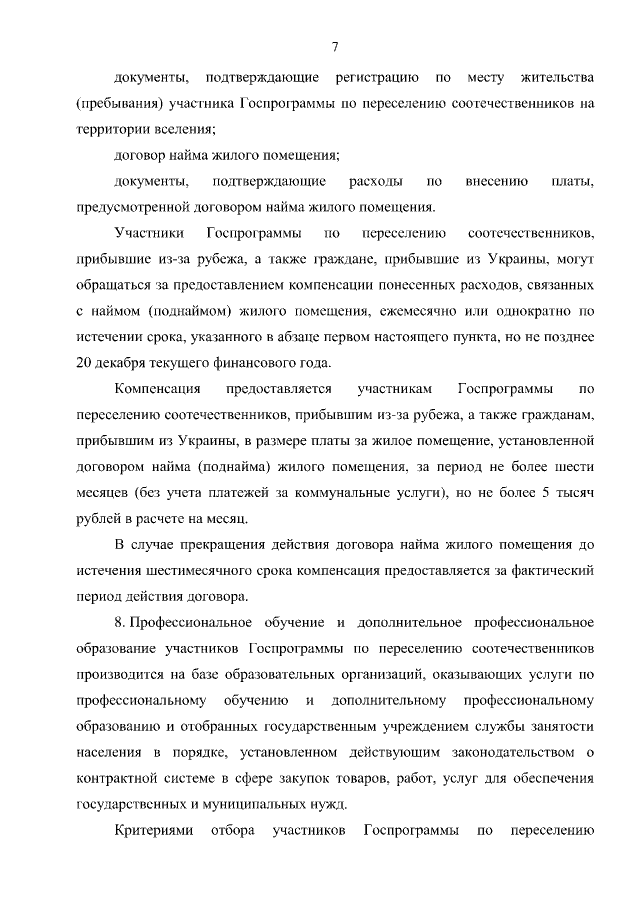 7

документы, подтверждающие регистрацию по месту жительства (пребывания) участника Госпрограммы по переселению соотечественников на территории вселения;

договор найма жилого помещения;

документы, подтверждающие расходы по внесению платы, предусмотренной договором найма жилого помещения.

Участники Госпрограммы по переселению соотечественников, прибывшие из-за рубежа, а также граждане, прибывшие из Украины, могут обращаться за предоставлением компенсации понесенных расходов, связанных с наймом (поднаймом) жилого помещения, ежемесячно или однократно по истечении срока, указанного в абзаце первом настоящего пункта, но не позднее 20 декабря текущего финансового года.

Компенсация предоставляется участникам Госпрограммы по переселению соотечественников, прибывшим из-за рубежа, а также гражданам, прибывшим из Украины, в размере платы за жилое помещение, установленной договором найма (поднайма) жилого помещения, за период не более шести месяцев (без учета платежей за коммунальные услуги), но не более 5 тысяч рублей в расчете на месяц.

В случае прекращения действия договора найма жилого помещения до истечения шестимесячного срока компенсация предоставляется за фактический период действия договора.

8. Профессиональное обучение и дополнительное профессиональное образование участников Госпрограммы по переселению соотечественников производится на базе образовательных организаций, оказывающих услуги по профессиональному обучению и дополнительному профессиональному образованию и отобранных государственным учреждением службы занятости населения в порядке, установленном действующим законодательством о контрактной системе в сфере закупок товаров, работ, услуг для обеспечения государственных и муниципальных нужд.

Критериями отбора участников Госпрограммы по переселению